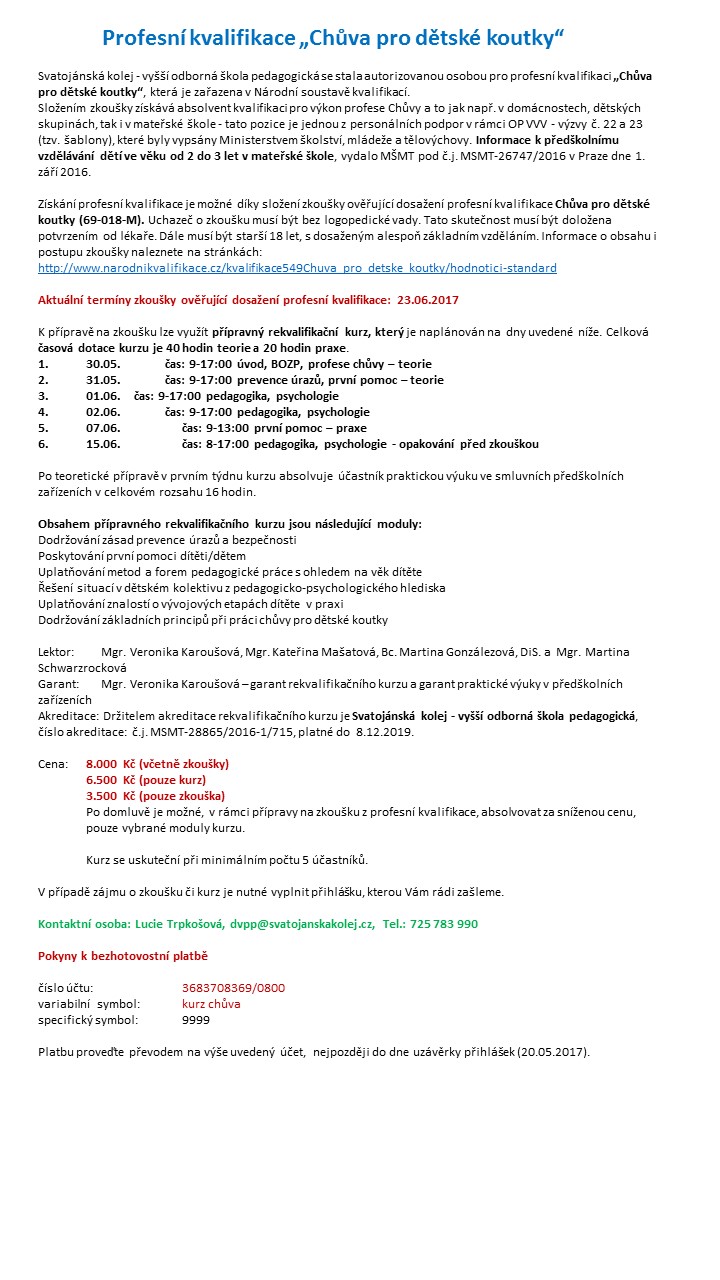 Profesní kvalifikace „Chůva pro dětské koutky“

Svatojánská kolej - vyšší odborná škola pedagogická se stala autorizovanou osobou pro profesní kvalifikaci „Chůva pro dětské koutky“, která je zařazena v Národní soustavě kvalifikací.
Složením zkoušky získává absolvent kvalifikaci pro výkon profese Chůvy a to jak např. v domácnostech, dětských skupinách, tak i v mateřské škole - tato pozice je jednou z personálních podpor v rámci OP VVV - výzvy č. 22 a 23 (tzv. šablony), které byly vypsány Ministerstvem školství, mládeže a tělovýchovy. Informace k předškolnímu vzdělávání dětí ve věku od 2 do 3 let v mateřské škole, vydalo MŠMT pod č.j. MSMT-26747/2016 v Praze dne 1. září 2016.

Získání profesní kvalifikace je možné díky složení zkoušky ověřující dosažení profesní kvalifikace Chůva pro dětské koutky (69-018-M). Uchazeč o zkoušku musí být bez logopedické vady. Tato skutečnost musí být doložena potvrzením od lékaře. Dále musí být starší 18 let, s dosaženým alespoň základním vzděláním. Informace o obsahu i postupu zkoušky naleznete na stránkách:
http://www.narodnikvalifikace.cz/kvalifikace549Chuva_pro_detske_koutky/hodnotici-standard

Aktuální termíny zkoušky ověřující dosažení profesní kvalifikace: 23.06.2017

K přípravě na zkoušku lze využít přípravný rekvalifikační kurz, který je naplánován na dny uvedené níže. Celková časová dotace kurzu je 40 hodin teorie a 20 hodin praxe.
1. 30.05. čas: 9-17:00 úvod, BOZP, profese chůvy – teorie
2. 31.05. čas: 9-17:00 prevence úrazů, první pomoc – teorie
3. 01.06. čas: 9-17:00 pedagogika, psychologie
4. 02.06. čas: 9-17:00 pedagogika, psychologie
5. 07.06. čas: 9-13:00 první pomoc – praxe
6. 15.06. čas: 8-17:00 pedagogika, psychologie - opakování před zkouškou

Po teoretické přípravě v prvním týdnu kurzu absolvuje účastník praktickou výuku ve smluvních předškolních zařízeních v celkovém rozsahu 16 hodin.

Obsahem přípravného rekvalifikačního kurzu jsou následující moduly:
Dodržování zásad prevence úrazů a bezpečnosti
Poskytování první pomoci dítěti/dětem
Uplatňování metod a forem pedagogické práce s ohledem na věk dítěte
Řešení situací v dětském kolektivu z pedagogicko-psychologického hlediska
Uplatňování znalostí o vývojových etapách dítěte v praxi
Dodržování základních principů při práci chůvy pro dětské koutky

Lektor: Mgr. Veronika Karoušová, Mgr. Kateřina Mašatová, Bc. Martina Gonzálezová, DiS. a Mgr. Martina Schwarzrocková
Garant: Mgr. Veronika Karoušová – garant rekvalifikačního kurzu a garant praktické výuky v předškolních zařízeních
Akreditace: Držitelem akreditace rekvalifikačního kurzu je Svatojánská kolej - vyšší odborná škola pedagogická, číslo akreditace: č.j. MSMT-28865/2016-1/715, platné do 8.12.2019.

Cena: 8.000 Kč (včetně zkoušky)
6.500 Kč (pouze kurz)
3.500 Kč (pouze zkouška)
Po domluvě je možné, v rámci přípravy na zkoušku z profesní kvalifikace, absolvovat za sníženou cenu, pouze vybrané moduly kurzu.

Kurz se uskuteční při minimálním počtu 5 účastníků.

V případě zájmu o zkoušku či kurz je nutné vyplnit přihlášku, kterou Vám rádi zašleme.

Kontaktní osoba: Lucie Trpkošová, dvpp@svatojanskakolej.cz, Tel.: 725 783 990

Pokyny k bezhotovostní platbě

číslo účtu: 3683708369/0800
variabilní symbol: kurz chůva
specifický symbol: 9999

Platbu proveďte převodem na výše uvedený účet, nejpozději do dne uzávěrky přihlášek (20.05.2017).